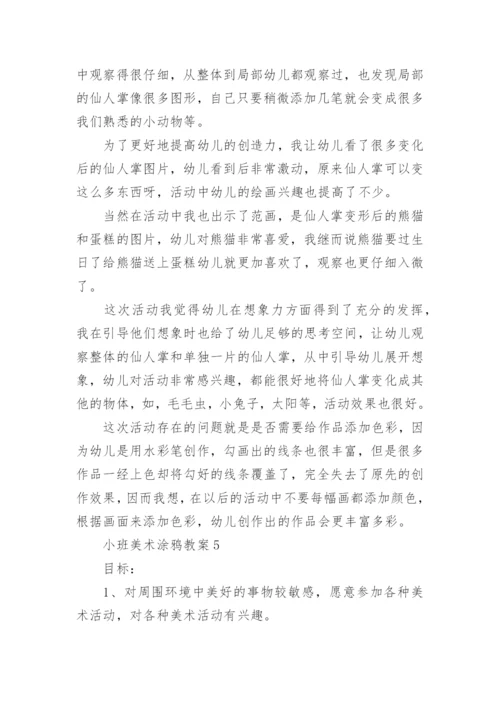 中观察得很仔细，从整体到局部幼儿都观察过，也发现局部的仙人掌像很多图形，自己只要稍微添加几笔就会变成很多我们熟悉的小动物等。

为了更好地提高幼儿的创造力，我让幼儿看了很多变化后的仙人掌图片，幼儿看到后非常激动，原来仙人掌可以变这么多东西呀，活动中幼儿的绘画兴趣也提高了不少。

当然在活动中我也出示了范画，是仙人掌变形后的熊猫和蛋糕的图片，幼儿对熊猫非常喜爱，我继而说熊猫要过生日了给熊猫送上蛋糕幼儿就更加喜欢了，观察也更仔细入微了。

这次活动我觉得幼儿在想象力方面得到了充分的发挥，我在引导他们想象时也给了幼儿足够的思考空间，让幼儿观察整体的仙人掌和单独一片的仙人掌，从中引导幼儿展开想象，幼儿对活动非常感兴趣，都能很好地将仙人掌变化成其他的物体，如，毛毛虫，小兔子，太阳等，活动效果也很好。

这次活动存在的问题就是是否需要给作品添加色彩，因为幼儿是用水彩笔创作，勾画出的线条也很丰富，但是很多作品一经上色却将勾好的线条覆盖了，完全失去了原先的创作效果，因而我想，在以后的活动中不要每幅画都添加颜色，根据画面来添加色彩，幼儿创作出的作品会更丰富多彩。

小班美术涂鸦教案5

目标：

1、对周围环境中美好的事物较敏感，愿意参加各种美术活动，对各种美术活动有兴趣。